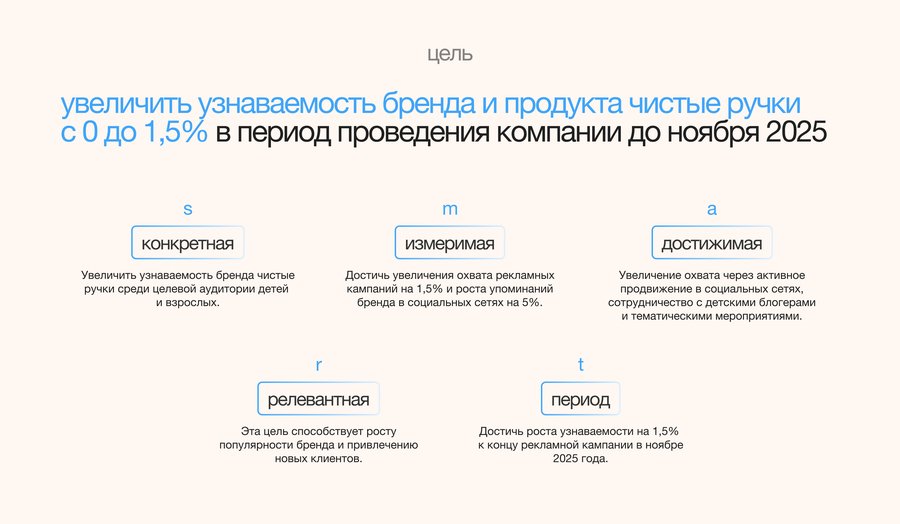 цель

увеличить узнаваемость бренда и продукта чистые ручки с 0 до 1,5% в период проведения компании до ноября 2025

s

конкретная

Увеличить узнаваемость бренда чистые ручки среди целевой аудитории детей и взрослых.

m

измеримая

Достичь увеличения охвата рекламных кампаний на 1,5% и роста упоминаний бренда в социальных сетях на 5%.

a

достижимая

Увеличение охвата через активное продвижение в социальных сетях, сотрудничество с детскими блогерами и тематическими мероприятиями.

r

релевантная

Эта цель способствует росту популярности бренда и привлечению новых клиентов.

t

период

Достичь роста узнаваемости на 1,5% к концу рекламной кампании в ноябре 2025 года.